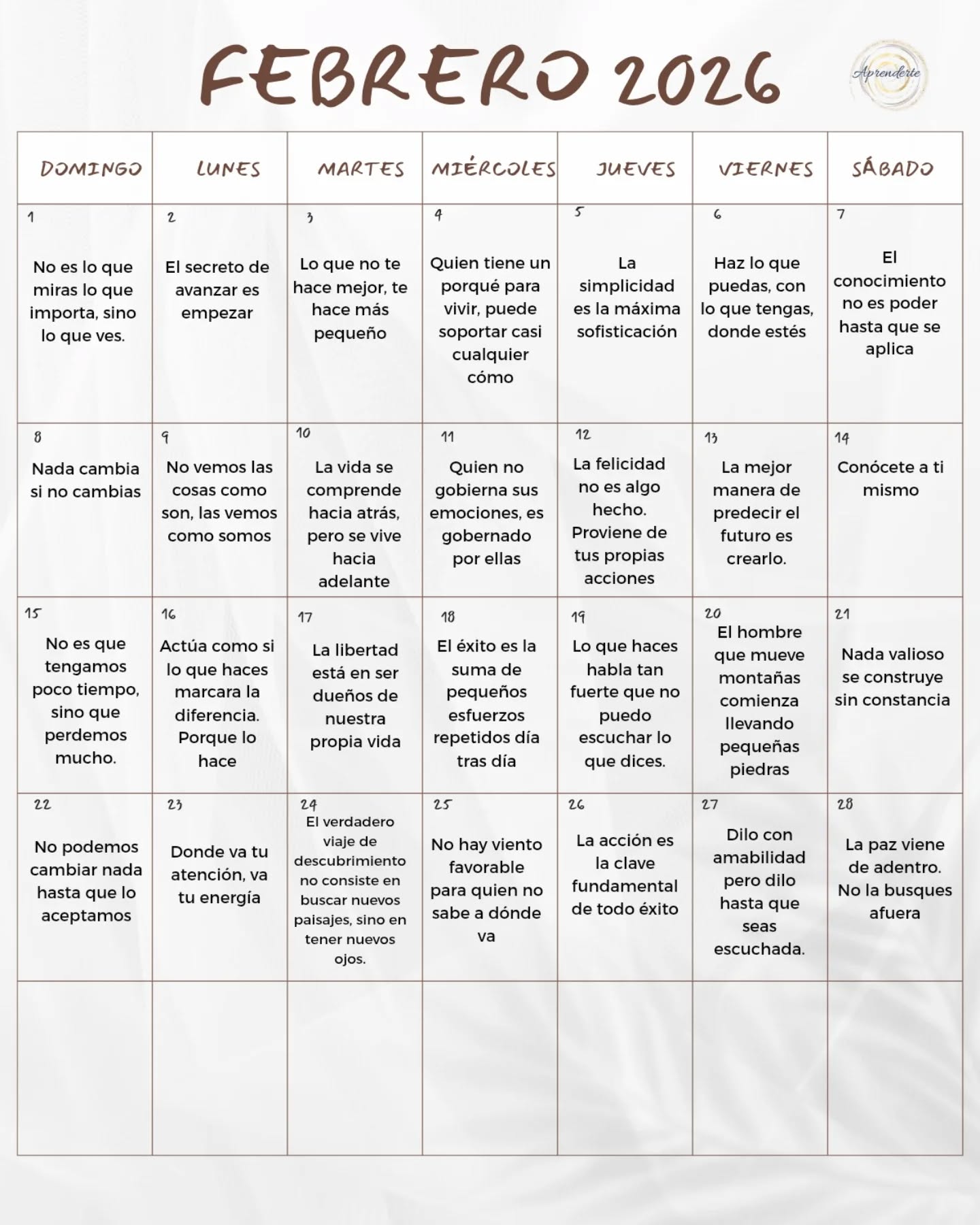 FEBRERO 2026

Aprenderte

| DOMINGO | LUNES | MARTES | MIÉRCOLES | JUEVES | VIERNES | SÁBADO |
|---|---|---|---|---|---|---|
| 1 No es lo que miras lo que importa, sino lo que ves. | 2 El secreto de avanzar es empezar | 3 Lo que no te hace mejor, te hace más pequeño | 4 Quien tiene un porqué para vivir, puede soportar casi cualquier cómo | 5 La simplicidad es la máxima sofisticación | 6 Haz lo que puedas, con lo que tengas, donde estés | 7 El conocimiento no es poder hasta que se aplica |
| 8 Nada cambia si no cambias | 9 No vemos las cosas como son, las vemos como somos | 10 La vida se comprende hacia atrás, pero se vive hacia adelante | 11 Quien no gobierna sus emociones, es gobernado por ellas | 12 La felicidad no es algo hecho. Proviene de tus propias acciones | 13 La mejor manera de predecir el futuro es crearlo. | 14 Conócete a ti mismo |
| 15 No es que tengamos poco tiempo, sino que perdemos mucho. | 16 Actúa como si lo que haces marcara la diferencia. Porque lo hace | 17 La libertad está en ser dueños de nuestra propia vida | 18 El éxito es la suma de pequeños esfuerzos repetidos día tras día | 19 Lo que haces habla tan fuerte que no puedo escuchar lo que dices. | 20 El hombre que mueve montañas comienza llevando pequeñas piedras | 21 Nada valioso se construye sin constancia |
| 22 No podemos cambiar nada hasta que lo aceptamos | 23 Donde va tu atención, va tu energía | 24 El verdadero viaje de descubrimiento no consiste en buscar nuevos paisajes, sino en tener nuevos ojos. | 25 No hay viento favorable para quien no sabe a dónde va | 26 La acción es la clave fundamental de todo éxito | 27 Dilo con amabilidad pero dilo hasta que seas escuchada. | 28 La paz viene de adentro. No la busques afuera |
| | | | | | | |